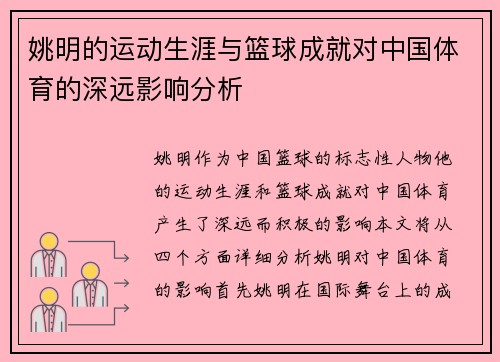 姚明的运动生涯与篮球成就对中国体育的深远影响分析

姚明作为中国篮球的标志性人物他的运动生涯和篮球成就对中国体育产生了深远而积极的影响本文将从四个方面详细分析姚明对中国体育的影响首先姚明在国际舞台上的成